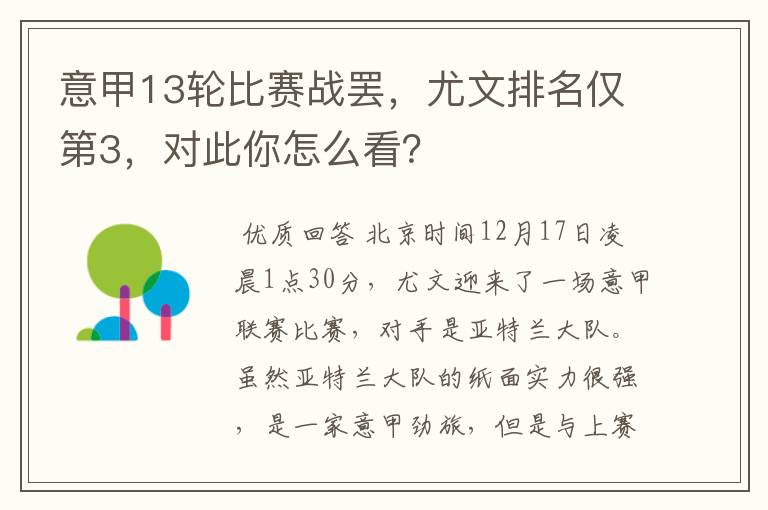 意甲13轮比赛战罢，尤文排名仅第3，对此你怎么看？

优质回答 北京时间12月17日凌晨1点30分，尤文迎来了一场意甲联赛比赛，对手是亚特兰大队。虽然亚特兰大队的纸面实力很强，是一家意甲劲旅，但是与上赛